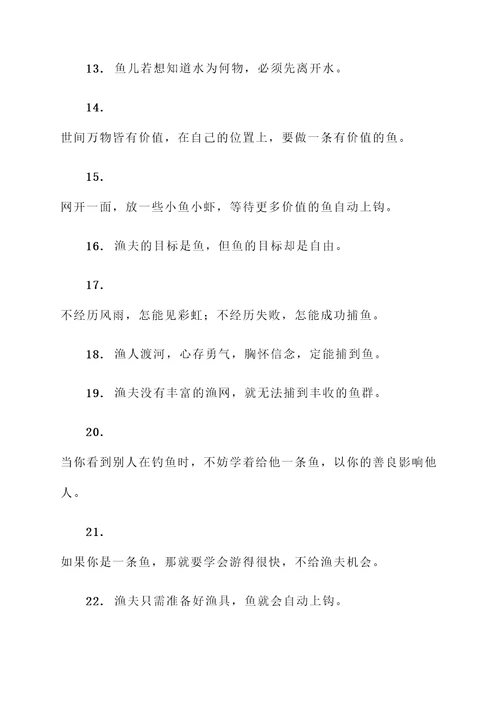 13. 鱼儿若想知道水为何物，必须先离开水。

14.

世间万物皆有价值，在自己的位置上，要做一条有价值的鱼。

15.

网开一面，放一些小鱼小虾，等待更多价值的鱼自动上钩。

16. 渔夫的目标是鱼，但鱼的目标却是自由。

17.

不经历风雨，怎能见彩虹；不经历失败，怎能成功捕鱼。

18. 渔人渡河，心存勇气，胸怀信念，定能捕到鱼。

19. 渔夫没有丰富的渔网，就无法捕到丰收的鱼群。

20.

当你看到别人在钓鱼时，不妨学着给他一条鱼，以你的善良影响他人。

21.

如果你是一条鱼，那就要学会游得很快，不给渔夫机会。

22. 渔夫只需准备好渔具，鱼就会自动上钩。